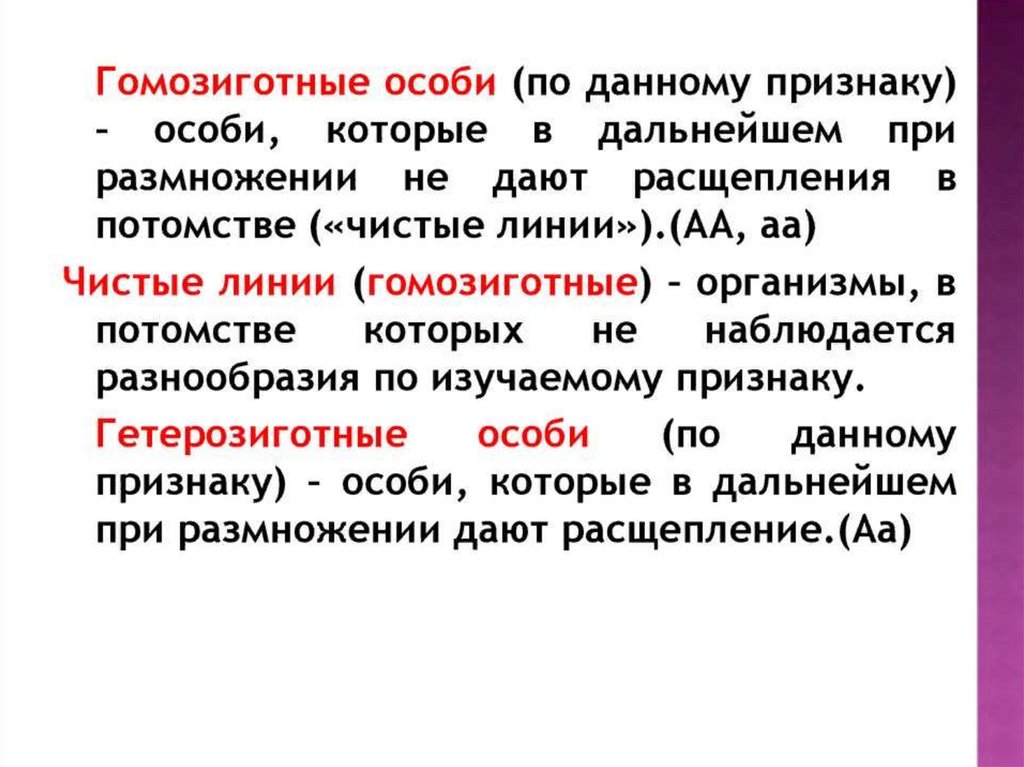 Гомозиготные особи (по данному признаку) – особи, которые в дальнейшем при размножении не дают расщепления в потомстве («чистые линии»).(АА, аа)

Чистые линии (гомозиготные) – организмы, в потомстве которых не наблюдается разнообразия по изучаемому признаку.

Гетерозиготные особи (по данному признаку) – особи, которые в дальнейшем при размножении дают расщепление.(Аа)